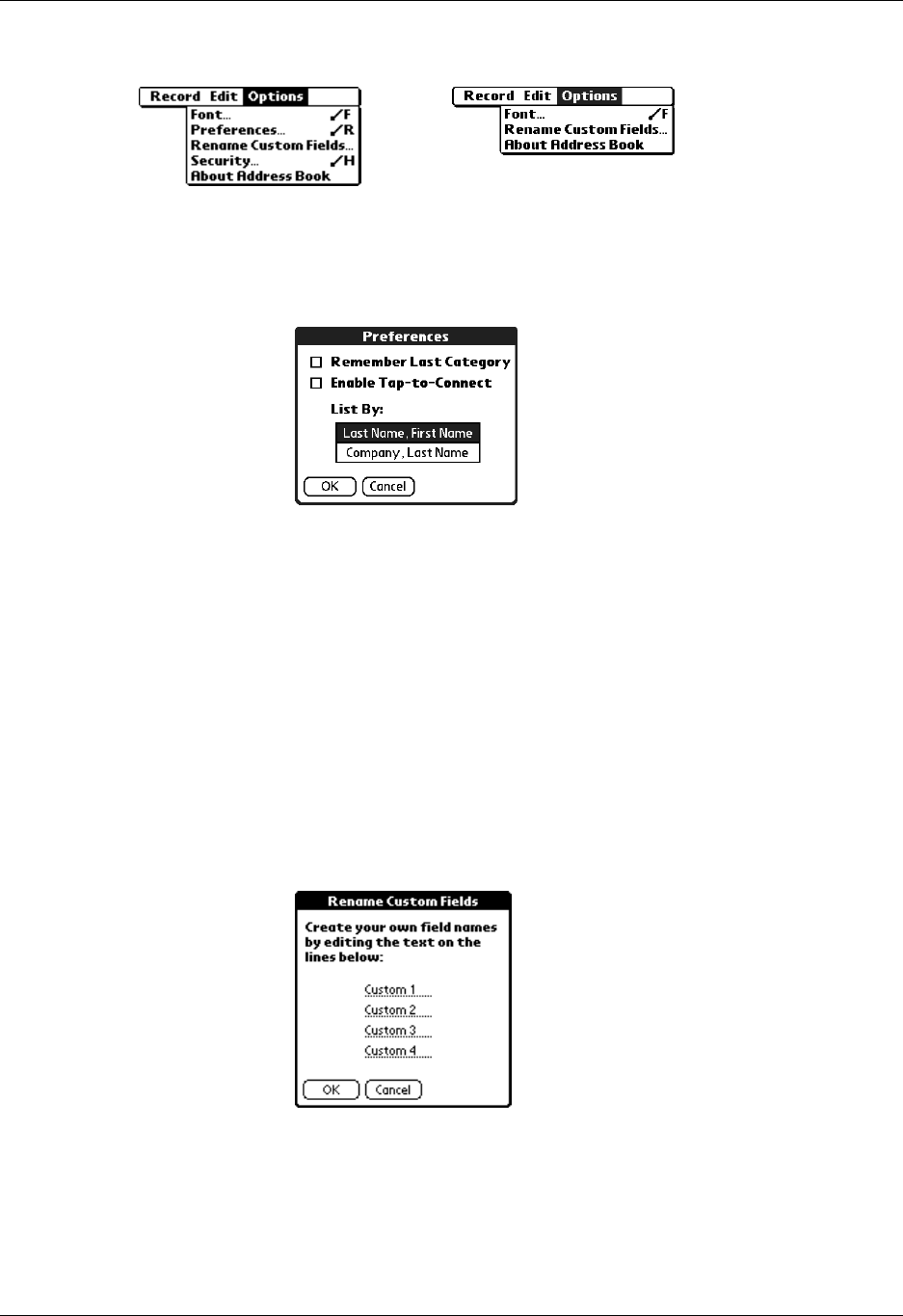 Record Edit Options
Font... ✓F
Preferences... ✓R
Rename Custom Fields...
Security... ✓H
About Address Book

Record Edit Options
Font... ✓F
Rename Custom Fields...
About Address Book

Preferences
☐ Remember Last Category
☐ Enable Tap-to-Connect
List By:
Last Name, First Name
Company, Last Name
OK Cancel

Rename Custom Fields
Create your own field names by editing the text on the lines below:
Custom 1
Custom 2
Custom 3
Custom 4
OK Cancel